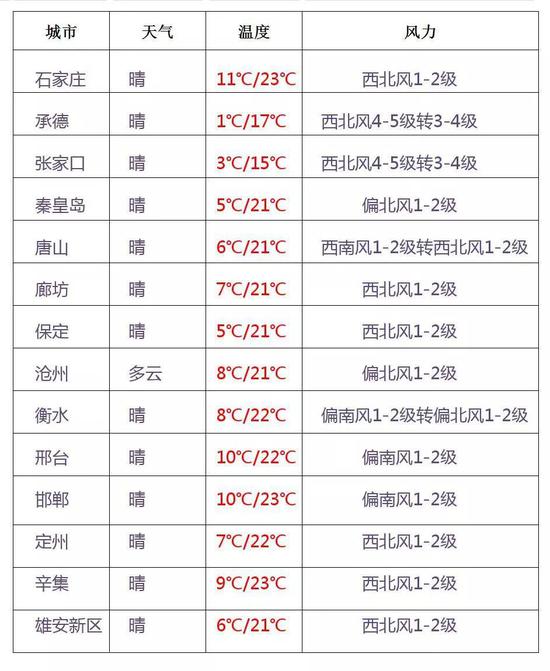 | 城市 | 天气 | 温度 | 风力 |
|---|---|---|---|
| 石家庄 | 晴 | 11℃/23℃ | 西北风1-2级 |
| 承德 | 晴 | 1℃/17℃ | 西北风4-5级转3-4级 |
| 张家口 | 晴 | 3℃/15℃ | 西北风4-5级转3-4级 |
| 秦皇岛 | 晴 | 5℃/21℃ | 偏北风1-2级 |
| 唐山 | 晴 | 6℃/21℃ | 西南风1-2级转西北风1-2级 |
| 廊坊 | 晴 | 7℃/21℃ | 西北风1-2级 |
| 保定 | 晴 | 5℃/21℃ | 西北风1-2级 |
| 沧州 | 多云 | 8℃/21℃ | 偏北风1-2级 |
| 衡水 | 晴 | 8℃/22℃ | 偏南风1-2级转偏北风1-2级 |
| 邢台 | 晴 | 10℃/22℃ | 偏南风1-2级 |
| 邯郸 | 晴 | 10℃/23℃ | 偏南风1-2级 |
| 定州 | 晴 | 7℃/22℃ | 西北风1-2级 |
| 辛集 | 晴 | 9℃/23℃ | 西北风1-2级 |
| 雄安新区 | 晴 | 6℃/21℃ | 西北风1-2级 |